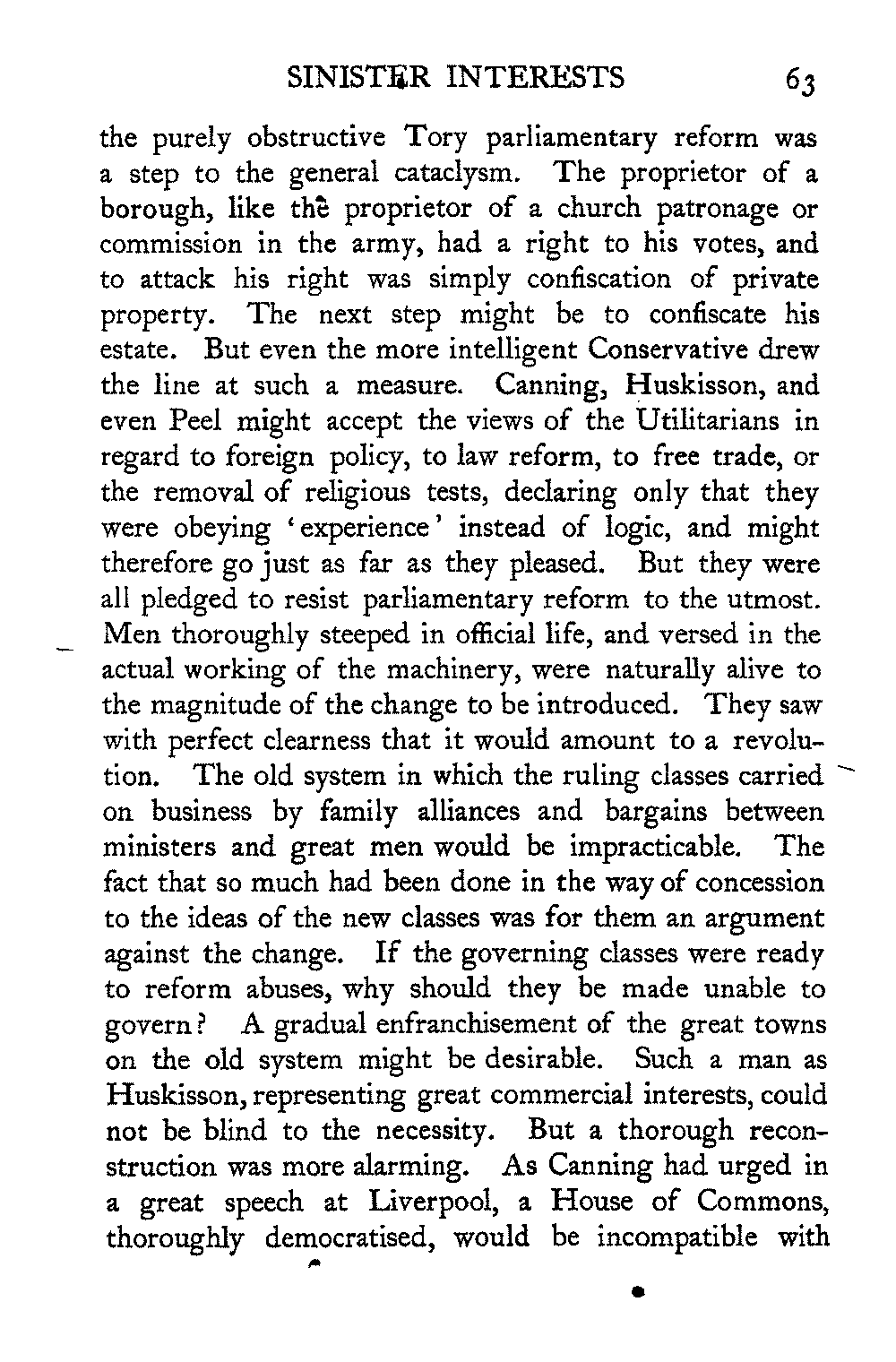 SINISTER INTERESTS 63

the purely obstructive Tory parliamentary reform was a step to the general cataclysm. The proprietor of a borough, like the proprietor of a church patronage or commission in the army, had a right to his votes, and to attack his right was simply confiscation of private property. The next step might be to confiscate his estate. But even the more intelligent Conservative drew the line at such a measure. Canning, Huskisson, and even Peel might accept the views of the Utilitarians in regard to foreign policy, to law reform, to free trade, or the removal of religious tests, declaring only that they were obeying 'experience' instead of logic, and might therefore go just as far as they pleased. But they were all pledged to resist parliamentary reform to the utmost. Men thoroughly steeped in official life, and versed in the actual working of the machinery, were naturally alive to the magnitude of the change to be introduced. They saw with perfect clearness that it would amount to a revolution. The old system in which the ruling classes carried on business by family alliances and bargains between ministers and great men would be impracticable. The fact that so much had been done in the way of concession to the ideas of the new classes was for them an argument against the change. If the governing classes were ready to reform abuses, why should they be made unable to govern? A gradual enfranchisement of the great towns on the old system might be desirable. Such a man as Huskisson, representing great commercial interests, could not be blind to the necessity. But a thorough reconstruction was more alarming. As Canning had urged in a great speech at Liverpool, a House of Commons, thoroughly democratised, would be incompatible with